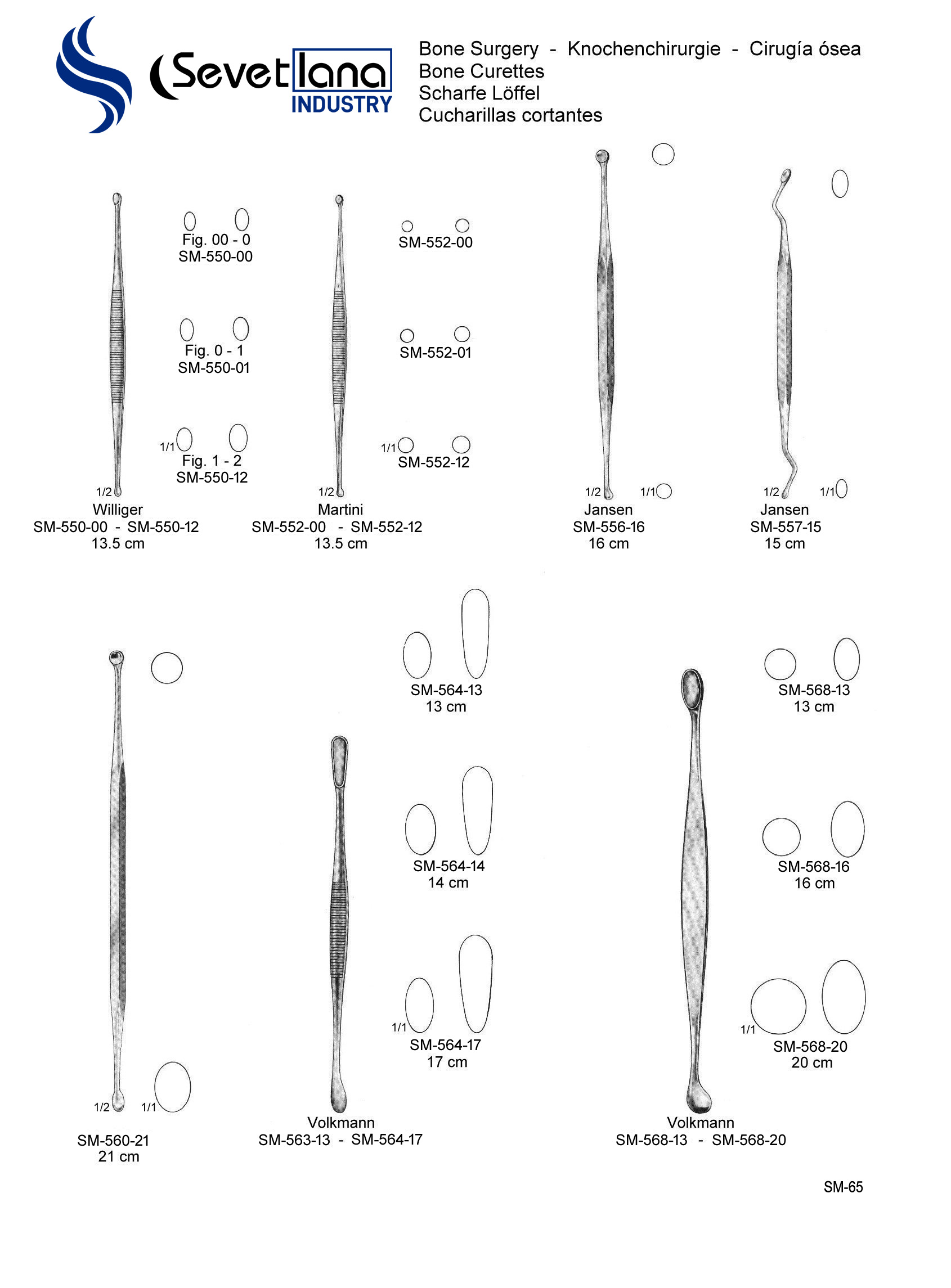 Sevetlana INDUSTRY

Bone Surgery - Knochenchirurgie - Cirugía ósea
Bone Curettes
Scharfe Löffel
Cucharillas cortantes

Fig. 00 - 0
SM-550-00

Fig. 0 - 1
SM-550-01

1/1
Fig. 1 - 2
SM-550-12

1/2
Williger
SM-550-00 - SM-550-12
13.5 cm

SM-552-00

SM-552-01

1/1
SM-552-12

1/2
Martini
SM-552-00 - SM-552-12
13.5 cm

1/2 1/1
Jansen
SM-556-16
16 cm

1/2 1/1
Jansen
SM-557-15
15 cm

1/2 1/1
SM-560-21
21 cm

SM-564-13
13 cm

SM-564-14
14 cm

1/1
SM-564-17
17 cm

Volkmann
SM-563-13 - SM-564-17

SM-568-13
13 cm

SM-568-16
16 cm

1/1
SM-568-20
20 cm

Volkmann
SM-568-13 - SM-568-20

SM-65